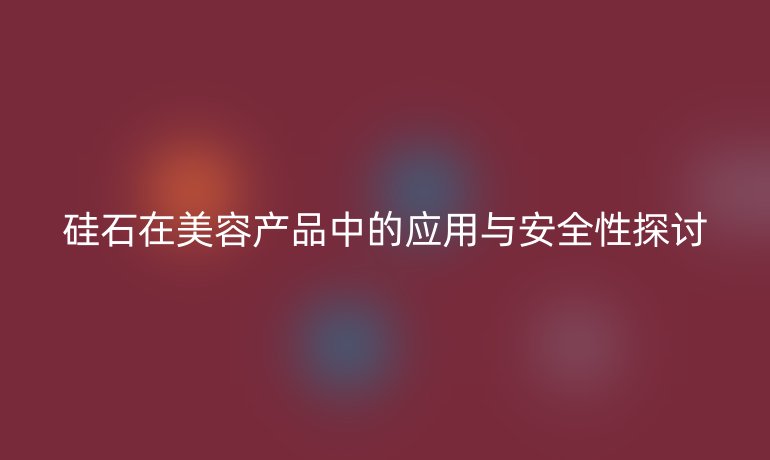 硅石在美容产品中的应用与安全性探讨